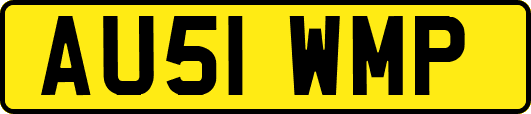 AU51 WMP